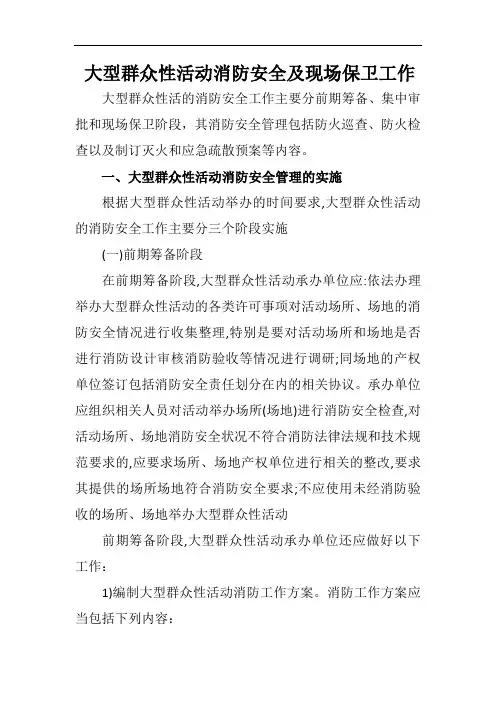 大型群众性活动消防安全及现场保卫工作

大型群众性活的消防安全工作主要分前期筹备、集中审批和现场保卫阶段，其消防安全管理包括防火巡查、防火检查以及制订灭火和应急疏散预案等内容。

一、大型群众性活动消防安全管理的实施

根据大型群众性活动举办的时间要求,大型群众性活动的消防安全工作主要分三个阶段实施

(一)前期筹备阶段

在前期筹备阶段,大型群众性活动承办单位应:依法办理举办大型群众性活动的各类许可事项对活动场所、场地的消防安全情况进行收集整理,特别是要对活动场所和场地是否进行消防设计审核消防验收等情况进行调研;同场地的产权单位签订包括消防安全责任划分在内的相关协议。承办单位应组织相关人员对活动举办场所(场地)进行消防安全检查,对活动场所、场地消防安全状况不符合消防法律法规和技术规范要求的,应要求场所、场地产权单位进行相关的整改,要求其提供的场所场地符合消防安全要求;不应使用未经消防验收的场所、场地举办大型群众性活动

前期筹备阶段,大型群众性活动承办单位还应做好以下工作：

1)编制大型群众性活动消防工作方案。消防工作方案应当包括下列内容：